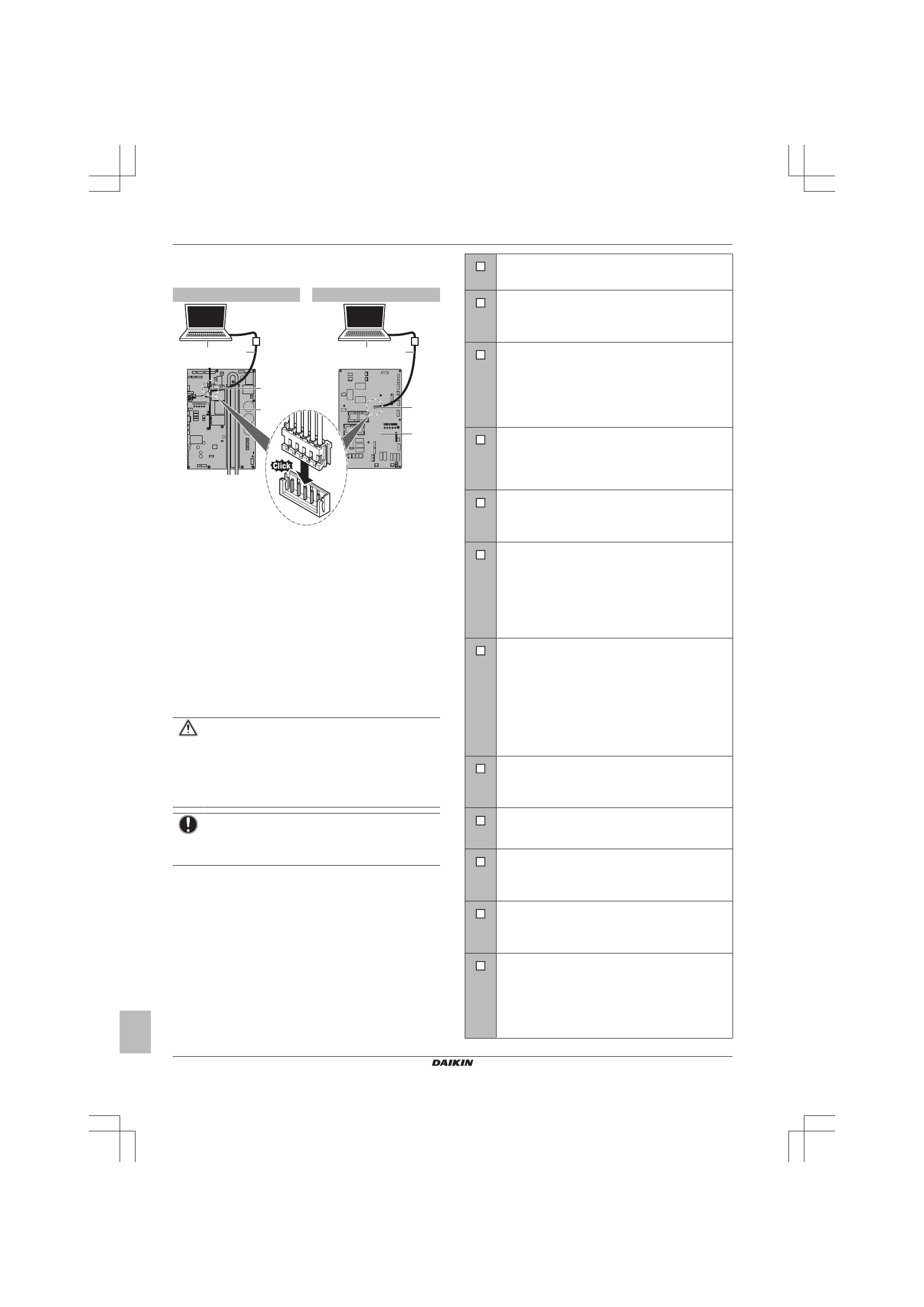 Click

DAIKIN